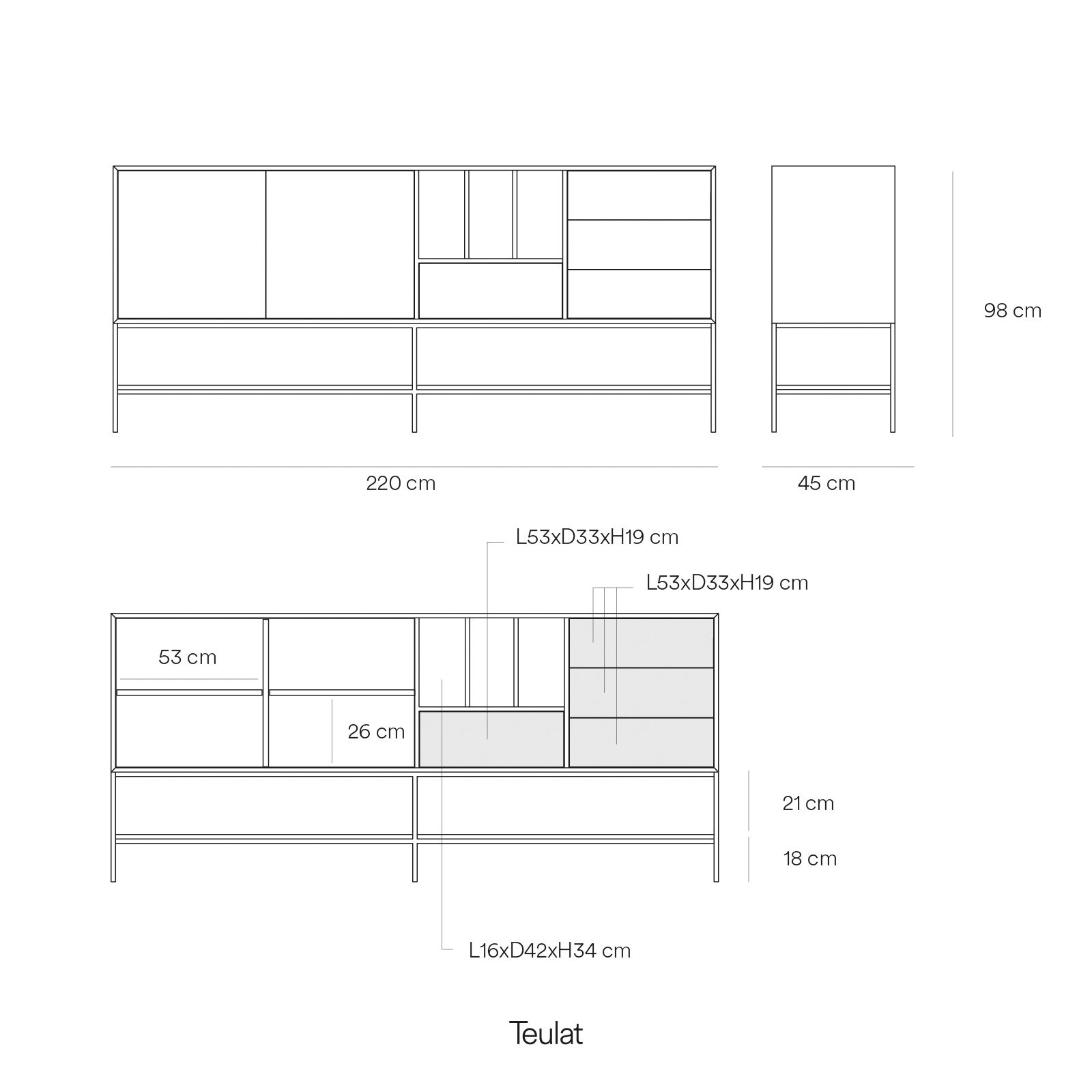 98 cm

220 cm

45 cm

L53xD33xH19 cm

L53xD33xH19 cm

53 cm

26 cm

21 cm

18 cm

L16xD42xH34 cm

Teulat